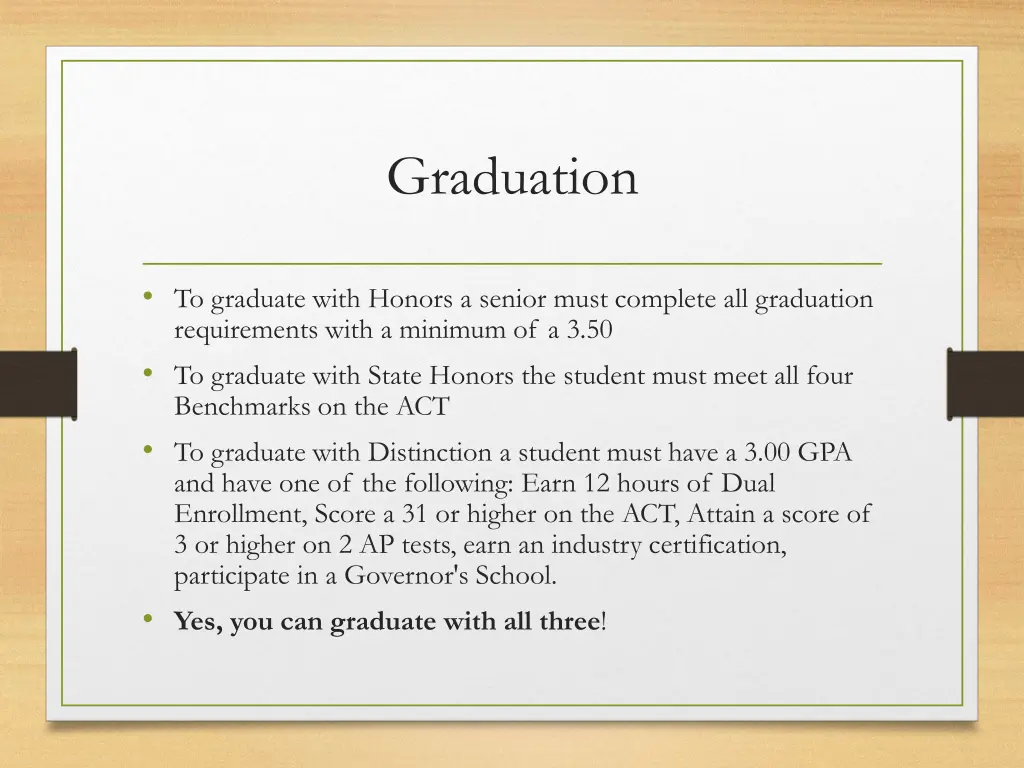 Graduation

• To graduate with Honors a senior must complete all graduation requirements with a minimum of a 3.50
• To graduate with State Honors the student must meet all four Benchmarks on the ACT
• To graduate with Distinction a student must have a 3.00 GPA and have one of the following: Earn 12 hours of Dual Enrollment, Score a 31 or higher on the ACT, Attain a score of 3 or higher on 2 AP tests, earn an industry certification, participate in a Governor's School.
• Yes, you can graduate with all three!